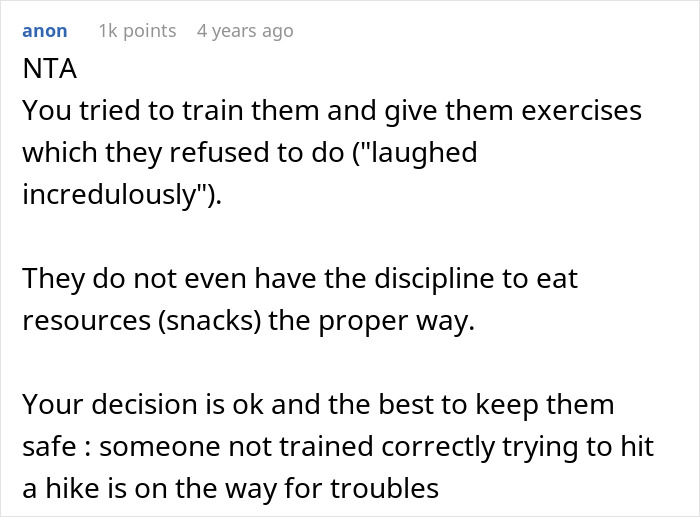 anon 1k points 4 years ago

NTA
You tried to train them and give them exercises which they refused to do ("laughed incredulously").

They do not even have the discipline to eat resources (snacks) the proper way.

Your decision is ok and the best to keep them safe : someone not trained correctly trying to hit a hike is on the way for troubles